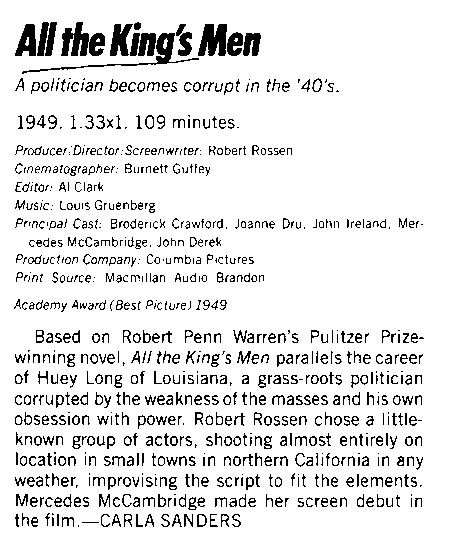 All the King's Men

A politician becomes corrupt in the '40's.

1949. 1.33x1. 109 minutes.

Producer/Director/Screenwriter: Robert Rossen
Cinematographer: Burnett Guffey
Editor: Al Clark
Music: Louis Gruenberg
Principal Cast: Broderick Crawford, Joanne Dru, John Ireland, Mercedes McCambridge, John Derek
Production Company: Columbia Pictures
Print Source: Macmillan Audio Brandon

Academy Award (Best Picture) 1949

Based on Robert Penn Warren's Pulitzer Prize-winning novel, All the King's Men parallels the career of Huey Long of Louisiana, a grass-roots politician corrupted by the weakness of the masses and his own obsession with power. Robert Rossen chose a little-known group of actors, shooting almost entirely on location in small towns in northern California in any weather, improvising the script to fit the elements. Mercedes McCambridge made her screen debut in the film.—CARLA SANDERS